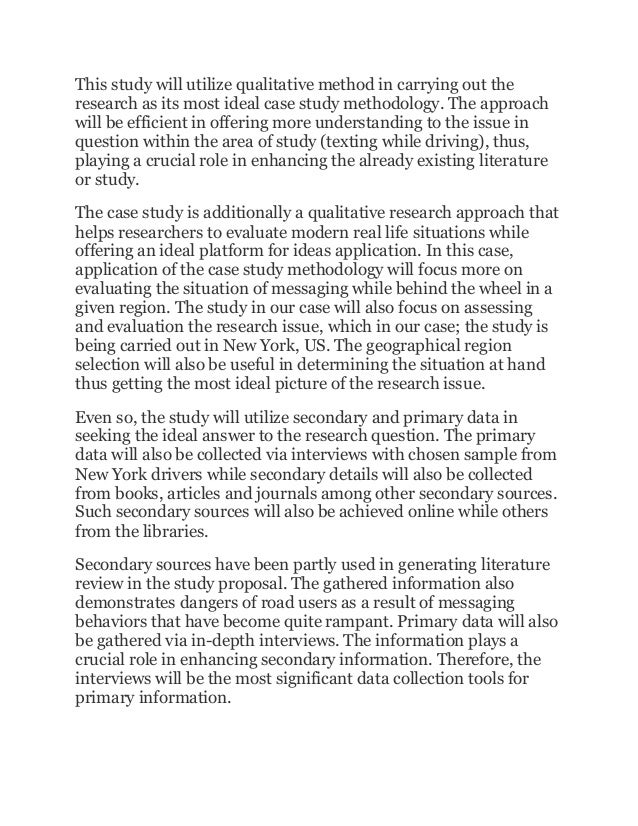 This study will utilize qualitative method in carrying out the research as its most ideal case study methodology. The approach will be efficient in offering more understanding to the issue in question within the area of study (texting while driving), thus, playing a crucial role in enhancing the already existing literature or study.

The case study is additionally a qualitative research approach that helps researchers to evaluate modern real life situations while offering an ideal platform for ideas application. In this case, application of the case study methodology will focus more on evaluating the situation of messaging while behind the wheel in a given region. The study in our case will also focus on assessing and evaluation the research issue, which in our case; the study is being carried out in New York, US. The geographical region selection will also be useful in determining the situation at hand thus getting the most ideal picture of the research issue.

Even so, the study will utilize secondary and primary data in seeking the ideal answer to the research question. The primary data will also be collected via interviews with chosen sample from New York drivers while secondary details will also be collected from books, articles and journals among other secondary sources. Such secondary sources will also be achieved online while others from the libraries.

Secondary sources have been partly used in generating literature review in the study proposal. The gathered information also demonstrates dangers of road users as a result of messaging behaviors that have become quite rampant. Primary data will also be gathered via in-depth interviews. The information plays a crucial role in enhancing secondary information. Therefore, the interviews will be the most significant data collection tools for primary information.